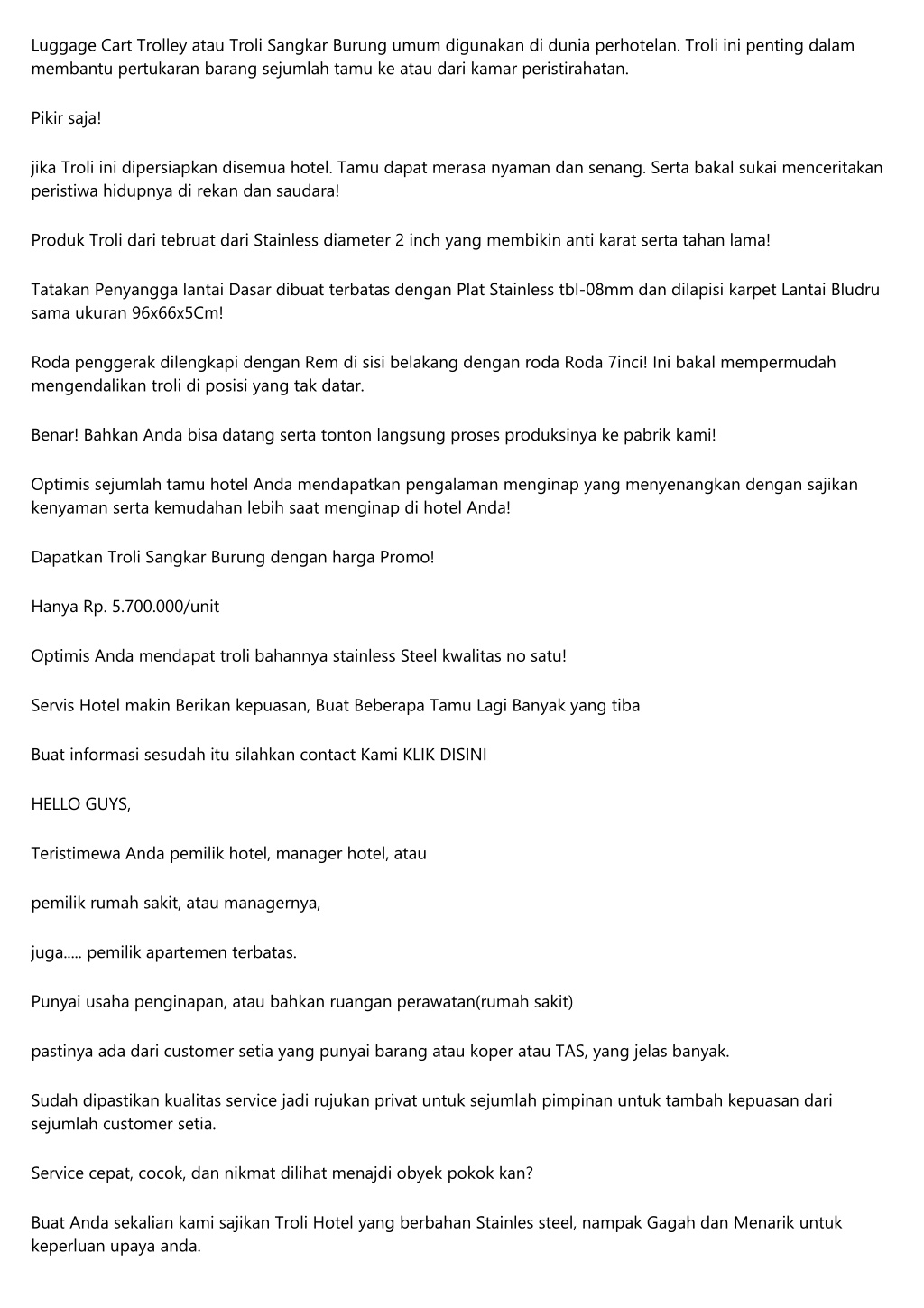 Luggage Cart Trolley atau Troli Sangkar Burung umum digunakan di dunia perhotelan. Troli ini penting dalam membantu pertukaran barang sejumlah tamu ke atau dari kamar peristirahatan.

Pikir saja!

jika Troli ini dipersiapkan disemua hotel. Tamu dapat merasa nyaman dan senang. Serta bakal sukai menceritakan peristiwa hidupnya di rekan dan saudara!

Produk Troli dari tebruat dari Stainless diameter 2 inch yang membikin anti karat serta tahan lama!

Tatakan Penyangga lantai Dasar dibuat terbatas dengan Plat Stainless tbl-08mm dan dilapisi karpet Lantai Bludru sama ukuran 96x66x5Cm!

Roda penggerak dilengkapi dengan Rem di sisi belakang dengan roda Roda 7inci! Ini bakal mempermudah mengendalikan troli di posisi yang tak datar.

Benar! Bahkan Anda bisa datang serta tonton langsung proses produksinya ke pabrik kami!

Optimis sejumlah tamu hotel Anda mendapatkan pengalaman menginap yang menyenangkan dengan sajikan kenyaman serta kemudahan lebih saat menginap di hotel Anda!

Dapatkan Troli Sangkar Burung dengan harga Promo!

Hanya Rp. 5.700.000/unit

Optimis Anda mendapat troli bahannya stainless Steel kwalitas no satu!

Servis Hotel makin Berikan kepuasan, Buat Beberapa Tamu Lagi Banyak yang tiba

Buat informasi sesudah itu silahkan contact Kami KLIK DISINI

HELLO GUYS,

Teristimewa Anda pemilik hotel, manager hotel, atau

pemilik rumah sakit, atau managernya,

juga..... pemilik apartemen terbatas.

Punyai usaha penginapan, atau bahkan ruangan perawatan(rumah sakit)

pastinya ada dari customer setia yang punyai barang atau koper atau TAS, yang jelas banyak.

Sudah dipastikan kualitas service jadi rujukan privat untuk sejumlah pimpinan untuk tambah kepuasan dari sejumlah customer setia.

Service cepat, cocok, dan nikmat dilihat menajdi obyek pokok kan?

Buat Anda sekalian kami sajikan Troli Hotel yang berbahan Stainles steel, nampak Gagah dan Menarik untuk keperluan upaya anda.